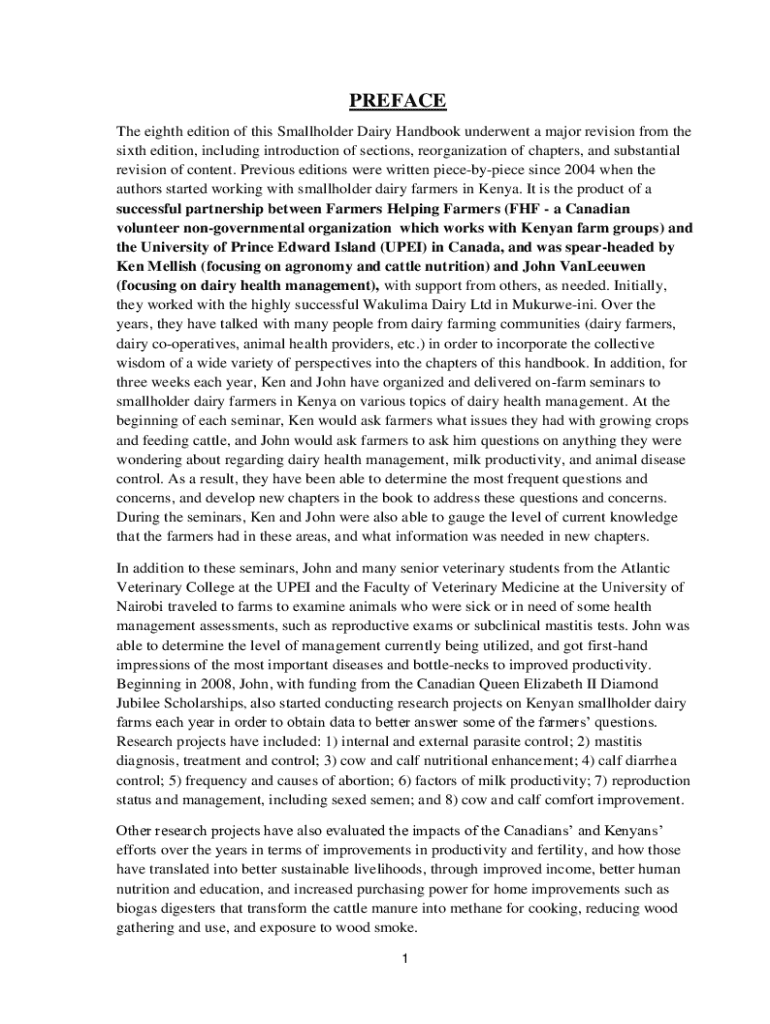 PREFACE

The eighth edition of this Smallholder Dairy Handbook underwent a major revision from the sixth edition, including introduction of sections, reorganization of chapters, and substantial revision of content. Previous editions were written piece-by-piece since 2004 when the authors started working with smallholder dairy farmers in Kenya. It is the product of a successful partnership between Farmers Helping Farmers (FHF - a Canadian volunteer non-governmental organization which works with Kenyan farm groups) and the University of Prince Edward Island (UPEI) in Canada, and was spear-headed by Ken Mellish (focusing on agronomy and cattle nutrition) and John VanLeeuwen (focusing on dairy health management), with support from others, as needed. Initially, they worked with the highly successful Wakulima Dairy Ltd in Mukurwe-ini. Over the years, they have talked with many people from dairy farming communities (dairy farmers, dairy co-operatives, animal health providers, etc.) in order to incorporate the collective wisdom of a wide variety of perspectives into the chapters of this handbook. In addition, for three weeks each year, Ken and John have organized and delivered on-farm seminars to smallholder dairy farmers in Kenya on various topics of dairy health management. At the beginning of each seminar, Ken would ask farmers what issues they had with growing crops and feeding cattle, and John would ask farmers to ask him questions on anything they were wondering about regarding dairy health management, milk productivity, and animal disease control. As a result, they have been able to determine the most frequent questions and concerns, and develop new chapters in the book to address these questions and concerns. During the seminars, Ken and John were also able to gauge the level of current knowledge that the farmers had in these areas, and what information was needed in new chapters.

In addition to these seminars, John and many senior veterinary students from the Atlantic Veterinary College at the UPEI and the Faculty of Veterinary Medicine at the University of Nairobi traveled to farms to examine animals who were sick or in need of some health management assessments, such as reproductive exams or subclinical mastitis tests. John was able to determine the level of management currently being utilized, and got first-hand impressions of the most important diseases and bottle-necks to improved productivity. Beginning in 2008, John, with funding from the Canadian Queen Elizabeth II Diamond Jubilee Scholarships, also started conducting research projects on Kenyan smallholder dairy farms each year in order to obtain data to better answer some of the farmers' questions. Research projects have included: 1) internal and external parasite control; 2) mastitis diagnosis, treatment and control; 3) cow and calf nutritional enhancement; 4) calf diarrhea control; 5) frequency and causes of abortion; 6) factors of milk productivity; 7) reproduction status and management, including sexed semen; and 8) cow and calf comfort improvement.

Other research projects have also evaluated the impacts of the Canadians' and Kenyans' efforts over the years in terms of improvements in productivity and fertility, and how those have translated into better sustainable livelihoods, through improved income, better human nutrition and education, and increased purchasing power for home improvements such as biogas digesters that transform the cattle manure into methane for cooking, reducing wood gathering and use, and exposure to wood smoke.

1